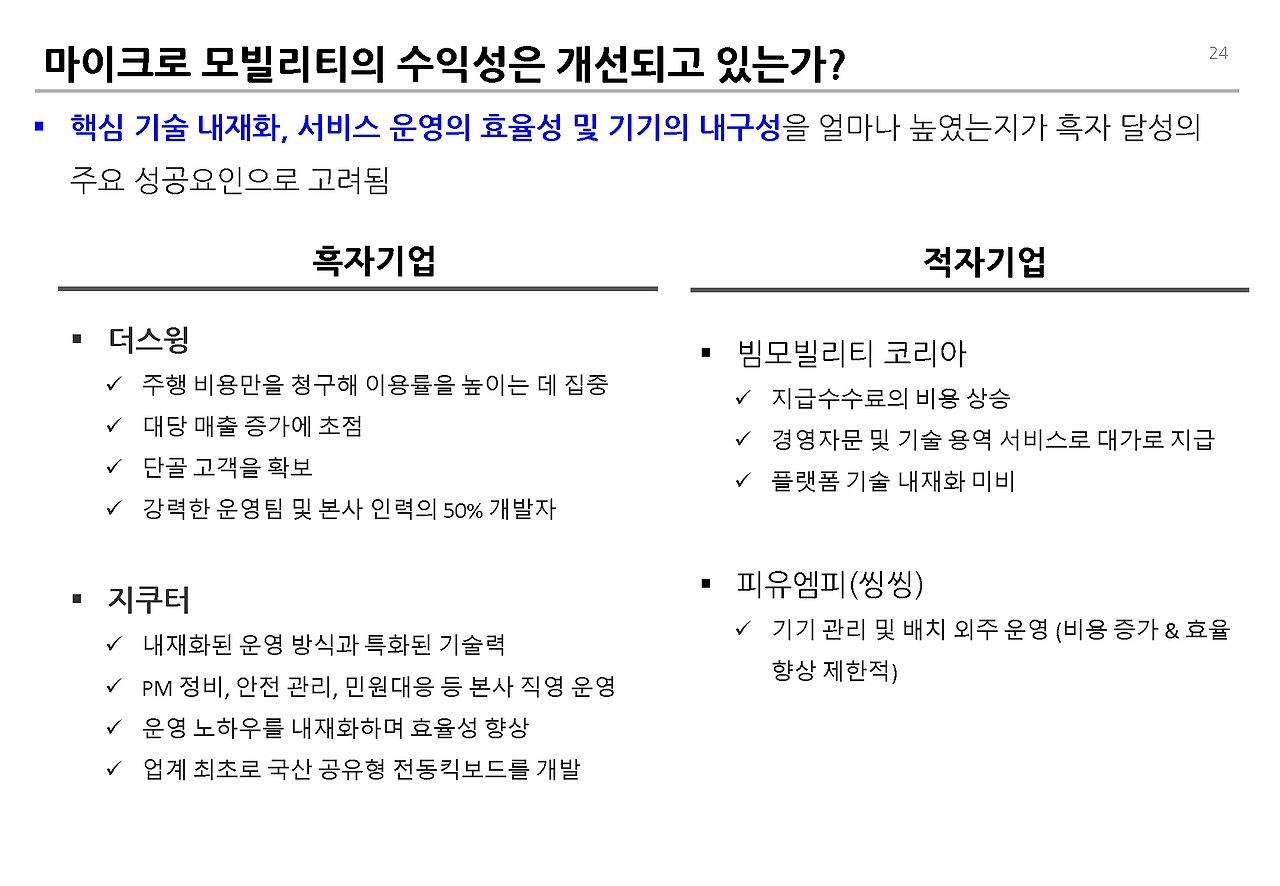 마이크로 모빌리티의 수익성은 개선되고 있는가?

24

▪ 핵심 기술 내재화, 서비스 운영의 효율성 및 기기의 내구성을 얼마나 높였는지가 흑자 달성의 주요 성공요인으로 고려됨

흑자기업

▪ 더스윙
✓ 주행 비용만을 청구해 이용률을 높이는 데 집중
✓ 대당 매출 증가에 초점
✓ 단골 고객을 확보
✓ 강력한 운영팀 및 본사 인력의 50% 개발자

▪ 지쿠터
✓ 내재화된 운영 방식과 특화된 기술력
✓ PM 정비, 안전 관리, 민원대응 등 본사 직영 운영
✓ 운영 노하우를 내재화하며 효율성 향상
✓ 업계 최초로 국산 공유형 전동킥보드를 개발

적자기업

▪ 빔모빌리티 코리아
✓ 지급수수료의 비용 상승
✓ 경영자문 및 기술 용역 서비스로 대가로 지급
✓ 플랫폼 기술 내재화 미비

▪ 피유엠피(씽씽)
✓ 기기 관리 및 배치 외주 운영 (비용 증가 & 효율 향상 제한적)